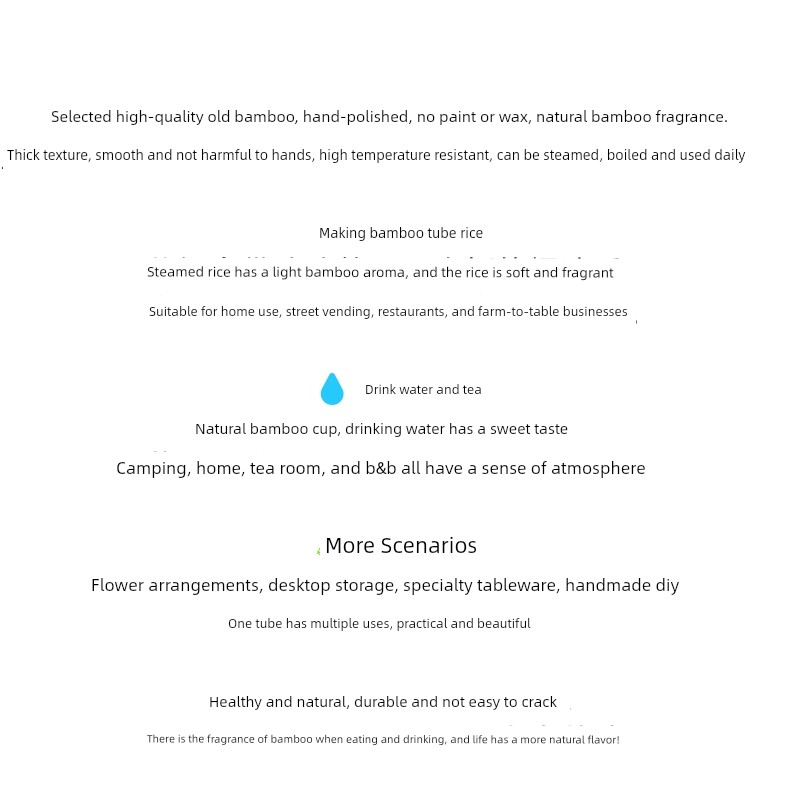 Selected high-quality old bamboo, hand-polished, no paint or wax, natural bamboo fragrance.

Thick texture, smooth and not harmful to hands, high temperature resistant, can be steamed, boiled and used daily

Making bamboo tube rice

Steamed rice has a light bamboo aroma, and the rice is soft and fragrant

Suitable for home use, street vending, restaurants, and farm-to-table businesses

Drink water and tea

Natural bamboo cup, drinking water has a sweet taste

Camping, home, tea room, and b&b all have a sense of atmosphere

More Scenarios

Flower arrangements, desktop storage, specialty tableware, handmade diy

One tube has multiple uses, practical and beautiful

Healthy and natural, durable and not easy to crack

There is the fragrance of bamboo when eating and drinking, and life has a more natural flavor!